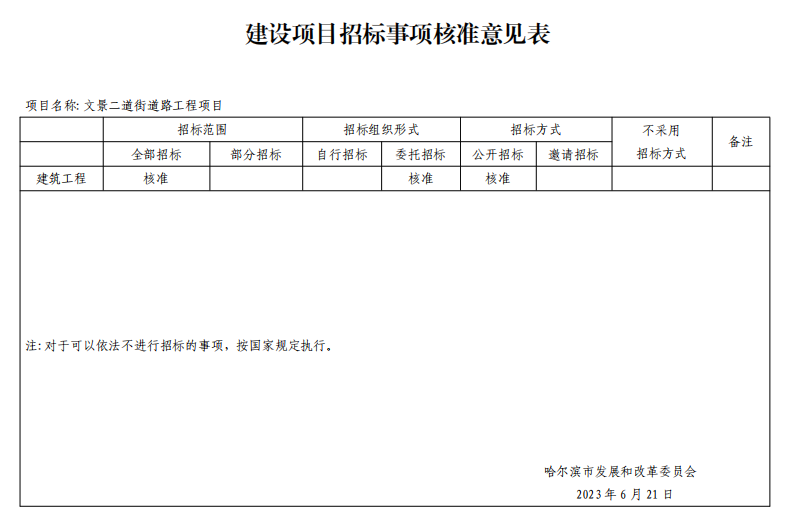 建设项目招标事项核准意见表

项目名称: 文景二道街道路工程项目

| | 招标范围 | | 招标组织形式 | | 招标方式 | | 不采用招标方式 | 备注 |
|---|---|---|---|---|---|---|---|---|
| | 全部招标 | 部分招标 | 自行招标 | 委托招标 | 公开招标 | 邀请招标 | | |
| 建筑工程 | 核准 | | | 核准 | 核准 | | | |

注: 对于可以依法不进行招标的事项，按国家规定执行。

哈尔滨市发展和改革委员会
2023 年 6 月 21 日